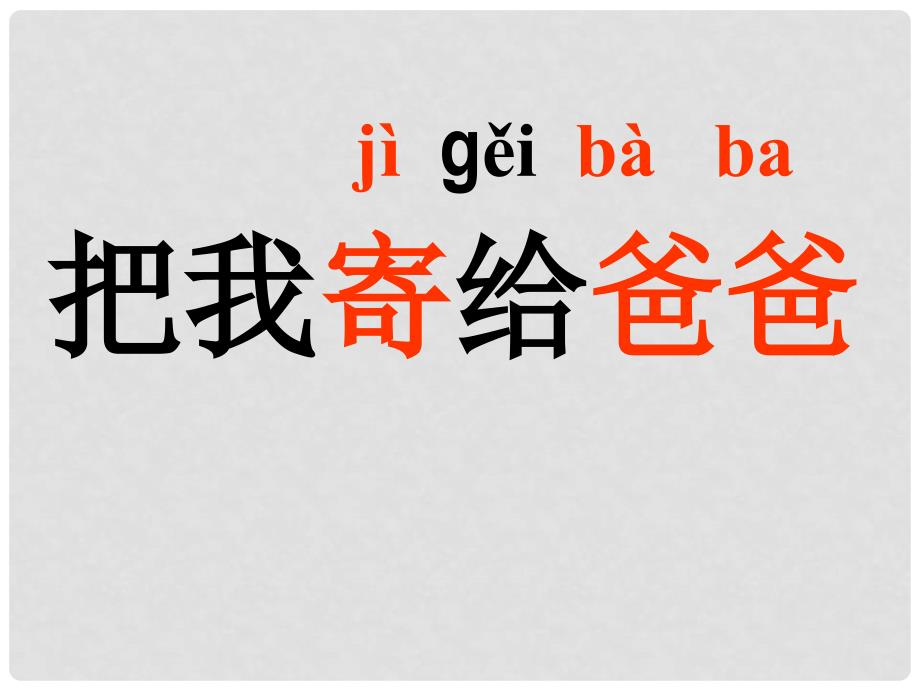 jì gěi bà ba
把我寄给爸爸